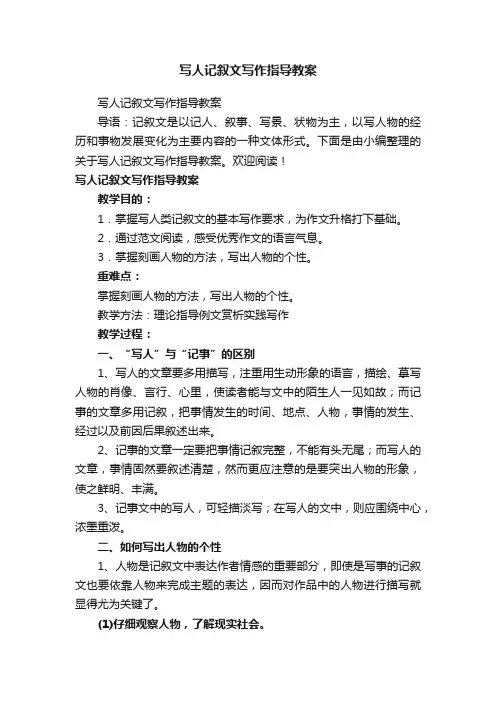 写人记叙文写作指导教案

写人记叙文写作指导教案

导语：记叙文是以记人、叙事、写景、状物为主，以写人物的经历和事物发展变化为主要内容的一种文体形式。下面是由小编整理的关于写人记叙文写作指导教案。欢迎阅读！

写人记叙文写作指导教案

教学目的：

1．掌握写人类记叙文的基本写作要求，为作文升格打下基础。

2．通过范文阅读，感受优秀作文的语言气息。

3．掌握刻画人物的方法，写出人物的个性。

重难点：

掌握刻画人物的方法，写出人物的个性。

教学方法：理论指导例文赏析实践写作

教学过程：

一、“写人”与“记事”的区别

1、写人的文章要多用描写，注重用生动形象的语言，描绘、摹写人物的肖像、言行、心里，使读者能与文中的陌生人一见如故；而记事的文章多用记叙，把事情发生的时间、地点、人物，事情的发生、经过以及前因后果叙述出来。

2、记事的文章一定要把事情记叙完整，不能有头无尾；而写人的文章，事情固然要叙述清楚，然而更应注意的是要突出人物的形象，使之鲜明、丰满。

3、记事文中的写人，可轻描淡写；在写人的文中，则应围绕中心，浓墨重泼。

二、如何写出人物的个性

1、人物是记叙文中表达作者情感的重要部分，即使是写事的记叙文也要依靠人物来完成主题的表达，因而对作品中的人物进行描写就显得尤为关键了。

(1)仔细观察人物，了解现实社会。